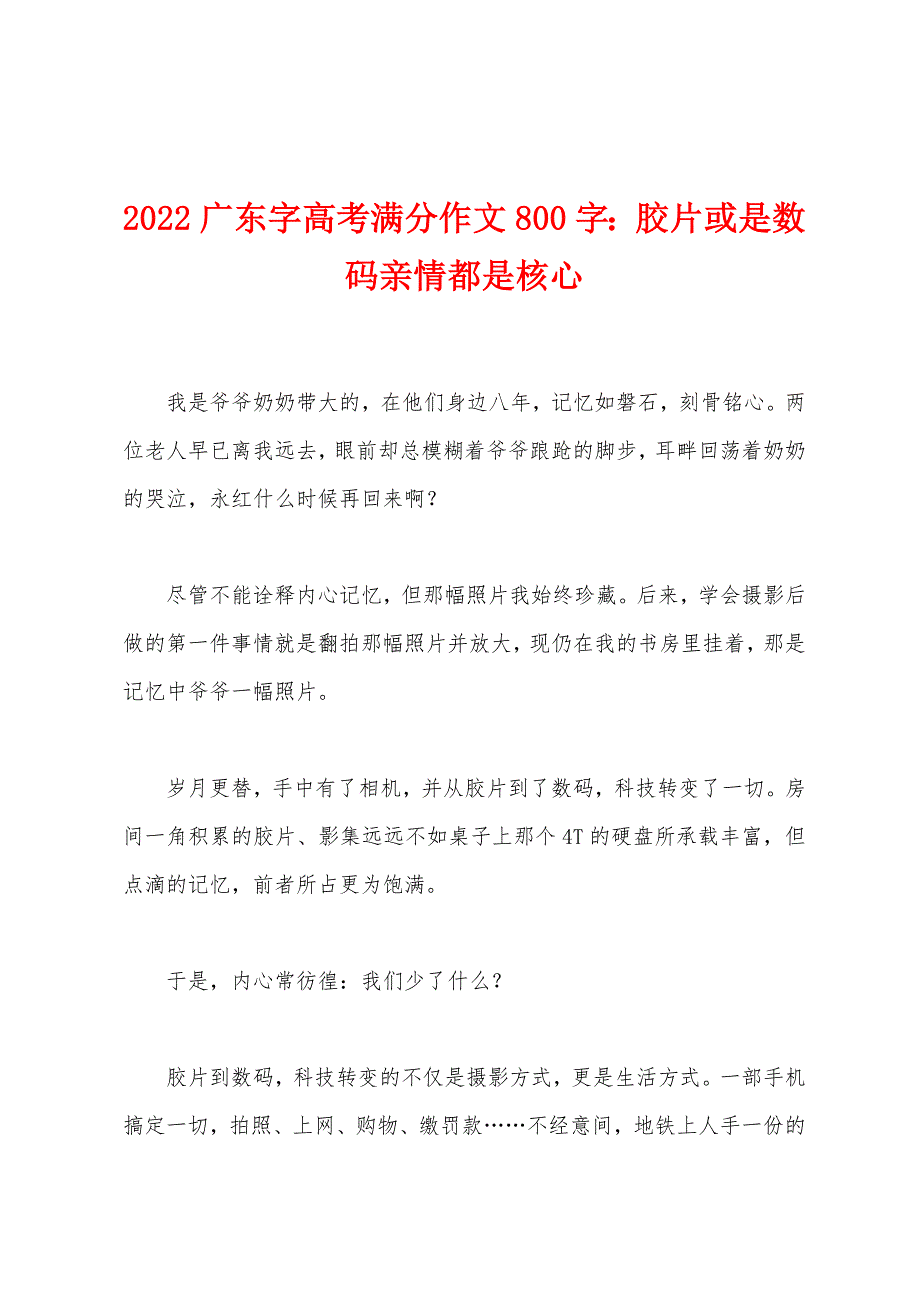 2022 广东字高考满分作文 800 字：胶片或是数码亲情都是核心

我是爷爷奶奶带大的，在他们身边八年，记忆如磐石，刻骨铭心。两位老人早已离我远去，眼前却总模糊着爷爷踉跄的脚步，耳畔回荡着奶奶的哭泣，永红什么时候再回来啊？

尽管不能诠释内心记忆，但那幅照片我始终珍藏。后来，学会摄影后做的第一件事情就是翻拍那幅照片并放大，现仍在我的书房里挂着，那是记忆中爷爷一幅照片。

岁月更替，手中有了相机，并从胶片到了数码，科技转变了一切。房间一角积累的胶片、影集远远不如桌子上那个 4T 的硬盘所承载丰富，但点滴的记忆，前者所占更为饱满。

于是，内心常彷徨：我们少了什么？

胶片到数码，科技转变的不仅是摄影方式，更是生活方式。一部手机搞定一切，拍照、上网、购物、缴罚款……不经意间，地铁上人手一份的